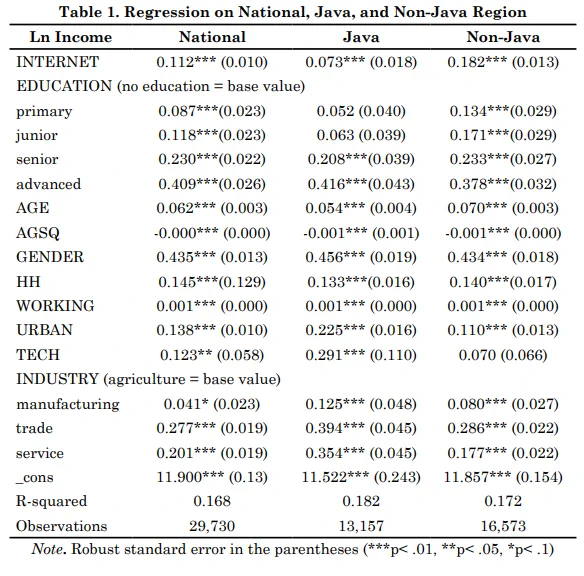 **Table 1. Regression on National, Java, and Non-Java Region**

| Ln Income | National | Java | Non-Java |
|---|---|---|---|
| INTERNET | 0.112*** (0.010) | 0.073*** (0.018) | 0.182*** (0.013) |
| EDUCATION (no education = base value) | | | |
| primary | 0.087***(0.023) | 0.052 (0.040) | 0.134***(0.029) |
| junior | 0.118***(0.023) | 0.063 (0.039) | 0.171***(0.029) |
| senior | 0.230***(0.022) | 0.208***(0.039) | 0.233***(0.027) |
| advanced | 0.409***(0.026) | 0.416***(0.043) | 0.378***(0.032) |
| AGE | 0.062*** (0.003) | 0.054*** (0.004) | 0.070*** (0.003) |
| AGSQ | -0.000*** (0.000) | -0.001*** (0.001) | -0.001*** (0.000) |
| GENDER | 0.435*** (0.013) | 0.456*** (0.019) | 0.434*** (0.018) |
| HH | 0.145***(0.129) | 0.133***(0.016) | 0.140***(0.017) |
| WORKING | 0.001*** (0.000) | 0.001*** (0.000) | 0.001*** (0.000) |
| URBAN | 0.138*** (0.010) | 0.225*** (0.016) | 0.110*** (0.013) |
| TECH | 0.123** (0.058) | 0.291*** (0.110) | 0.070 (0.066) |
| INDUSTRY (agriculture = base value) | | | |
| manufacturing | 0.041* (0.023) | 0.125*** (0.048) | 0.080*** (0.027) |
| trade | 0.277*** (0.019) | 0.394*** (0.045) | 0.286*** (0.022) |
| service | 0.201*** (0.019) | 0.354*** (0.045) | 0.177*** (0.022) |
| _cons | 11.900*** (0.13) | 11.522*** (0.243) | 11.857*** (0.154) |
| R-squared | 0.168 | 0.182 | 0.172 |
| Observations | 29,730 | 13,157 | 16,573 |

*Note*. Robust standard error in the parentheses (***p< .01, **p< .05, *p< .1)